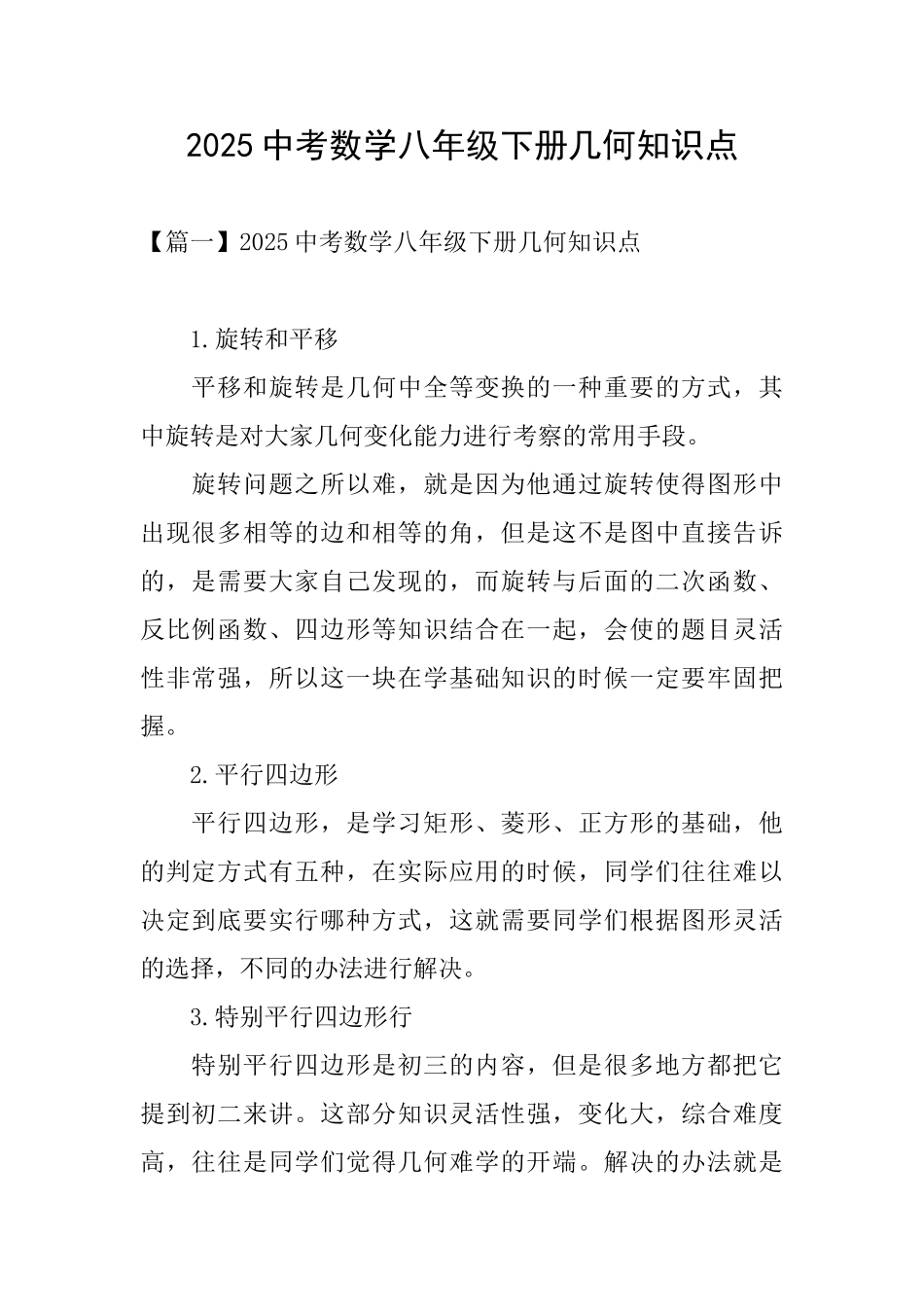 2025 中考数学八年级下册几何知识点

【篇一】2025 中考数学八年级下册几何知识点

1.旋转和平移

平移和旋转是几何中全等变换的一种重要的方式，其中旋转是对大家几何变化能力进行考察的常用手段。

旋转问题之所以难，就是因为他通过旋转使得图形中出现很多相等的边和相等的角，但是这不是图中直接告诉的，是需要大家自己发现的，而旋转与后面的二次函数、反比例函数、四边形等知识结合在一起，会使的题目灵活性非常强，所以这一块在学基础知识的时候一定要牢固把握。

2.平行四边形

平行四边形，是学习矩形、菱形、正方形的基础，他的判定方式有五种，在实际应用的时候，同学们往往难以决定到底要实行哪种方式，这就需要同学们根据图形灵活的选择，不同的办法进行解决。

3.特别平行四边形行

特别平行四边形是初三的内容，但是很多地方都把它提到初二来讲。这部分知识灵活性强，变化大，综合难度高，往往是同学们觉得几何难学的开端。解决的办法就是